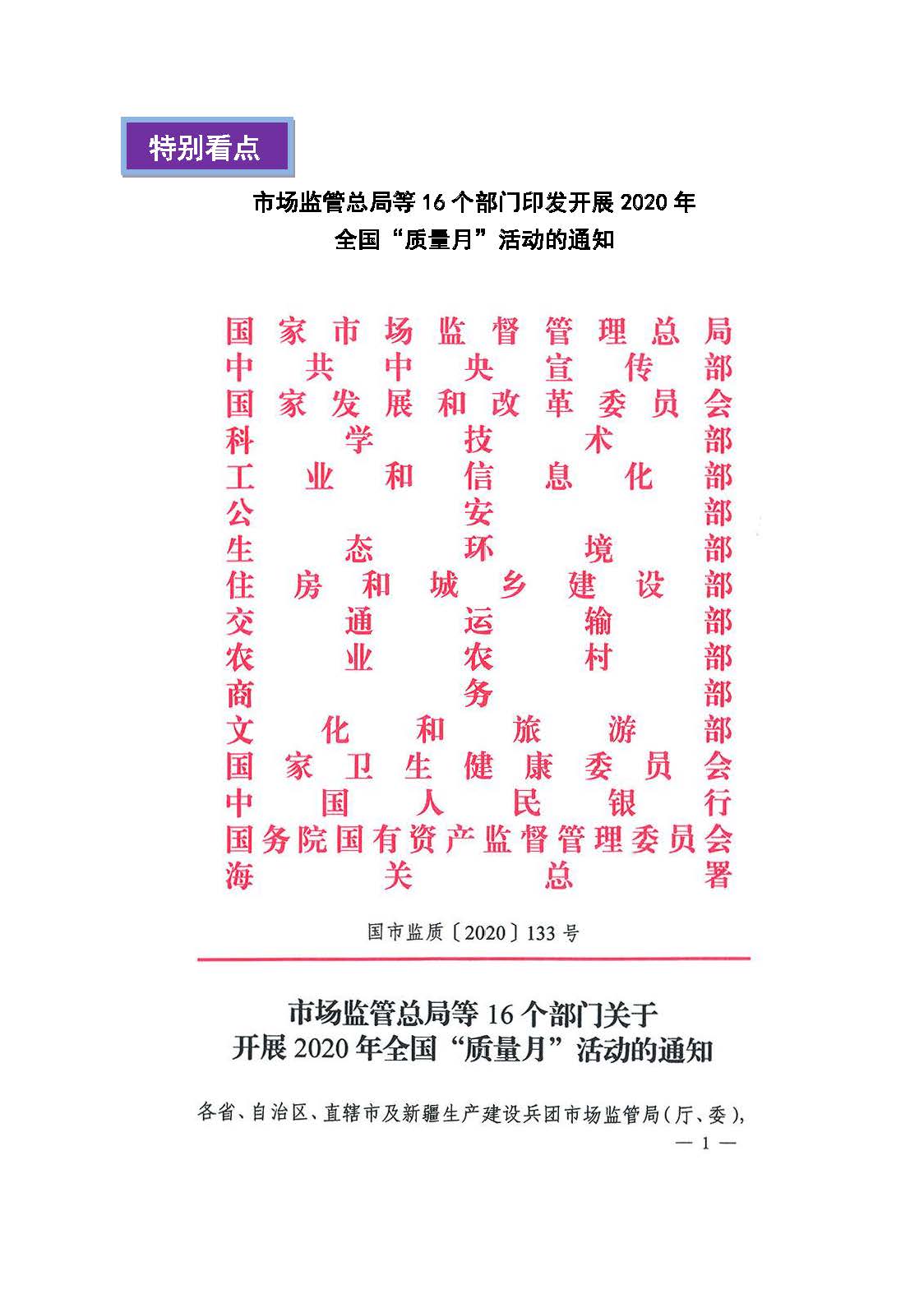 特别看点

市场监管总局等 16 个部门印发开展 2020 年
全国“质量月”活动的通知

国家市场监督管理总局
中共中央宣传部
国家发展和改革委员会
科学技术部
工业和信息化部
公安部
生态环境部
住房和城乡建设部
交通运输部
农业农村部
商务部
文化和旅游部
国家卫生健康委员会
中国人民银行
国务院国有资产监督管理委员会
海关总署

国市监质〔2020〕133 号

市场监管总局等 16 个部门关于
开展 2020 年全国“质量月”活动的通知

各省、自治区、直辖市及新疆生产建设兵团市场监管局(厅、委),

— 1 —